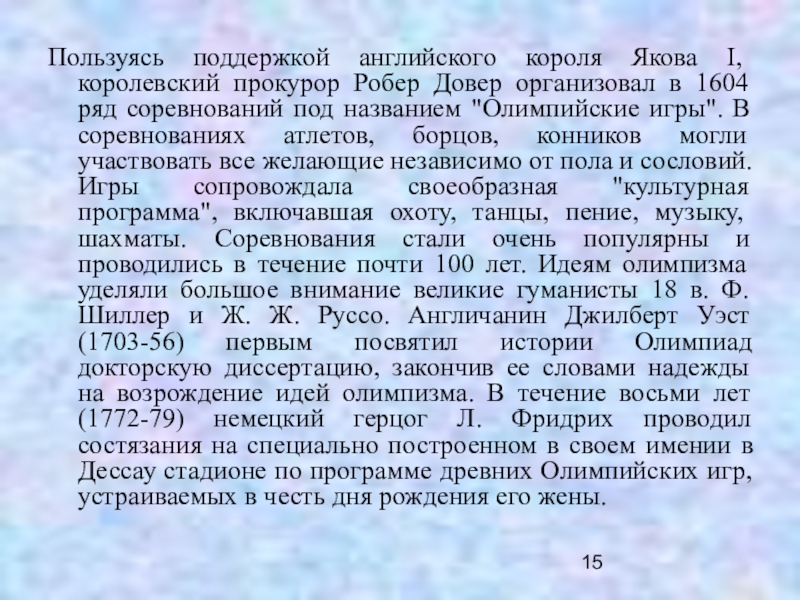 Пользуясь поддержкой английского короля Якова I, королевский прокурор Робер Довер организовал в 1604 ряд соревнований под названием "Олимпийские игры". В соревнованиях атлетов, борцов, конников могли участвовать все желающие независимо от пола и сословий. Игры сопровождала своеобразная "культурная программа", включавшая охоту, танцы, пение, музыку, шахматы. Соревнования стали очень популярны и проводились в течение почти 100 лет. Идеям олимпизма уделяли большое внимание великие гуманисты 18 в. Ф. Шиллер и Ж. Ж. Руссо. Англичанин Джилберт Уэст (1703-56) первым посвятил истории Олимпиад докторскую диссертацию, закончив ее словами надежды на возрождение идей олимпизма. В течение восьми лет (1772-79) немецкий герцог Л. Фридрих проводил состязания на специально построенном в своем имении в Дессау стадионе по программе древних Олимпийских игр, устраиваемых в честь дня рождения его жены.

15